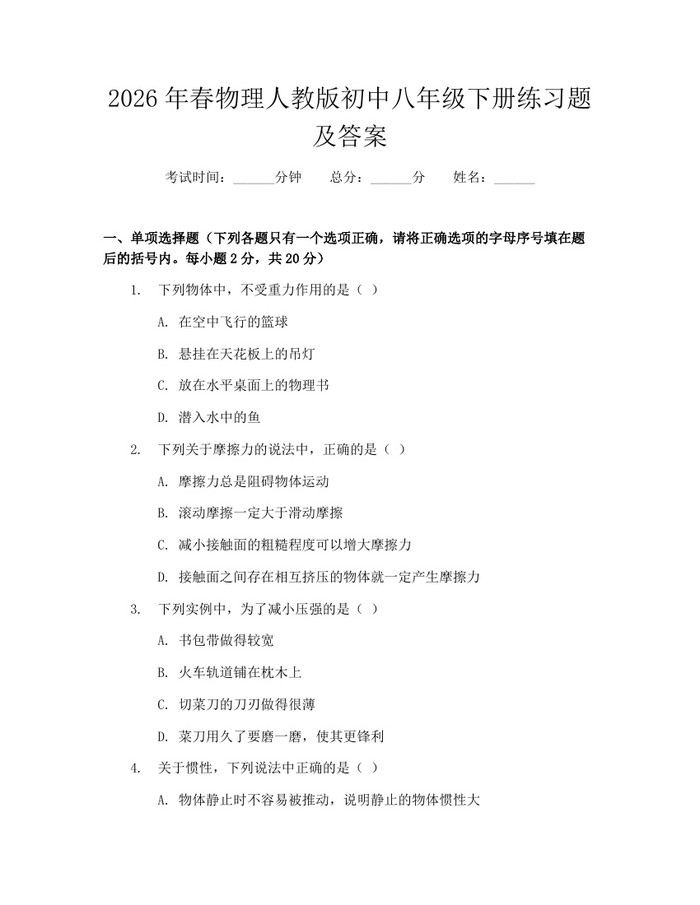 2026年春物理人教版初中八年级下册练习题及答案

考试时间：____分钟 总分：____分 姓名：____

一、单项选择题（下列各题只有一个选项正确，请将正确选项的字母序号填在题后的括号内。每小题2分，共20分）

1. 下列物体中，不受重力作用的是（ ）

A. 在空中飞行的篮球

B. 悬挂在天花板上的吊灯

C. 放在水平桌面上的物理书

D. 潜入水中的鱼

2. 下列关于摩擦力的说法中，正确的是（ ）

A. 摩擦力总是阻碍物体运动

B. 滚动摩擦一定大于滑动摩擦

C. 减小接触面的粗糙程度可以增大摩擦力

D. 接触面之间存在相互挤压的物体就一定产生摩擦力

3. 下列实例中，为了减小压强的是（ ）

A. 书包带做得较宽

B. 火车轨道铺在枕木上

C. 切菜刀的刀刃做得很薄

D. 菜刀用久了要磨一磨，使其更锋利

4. 关于惯性，下列说法中正确的是（ ）

A. 物体静止时不容易被推动，说明静止的物体惯性大